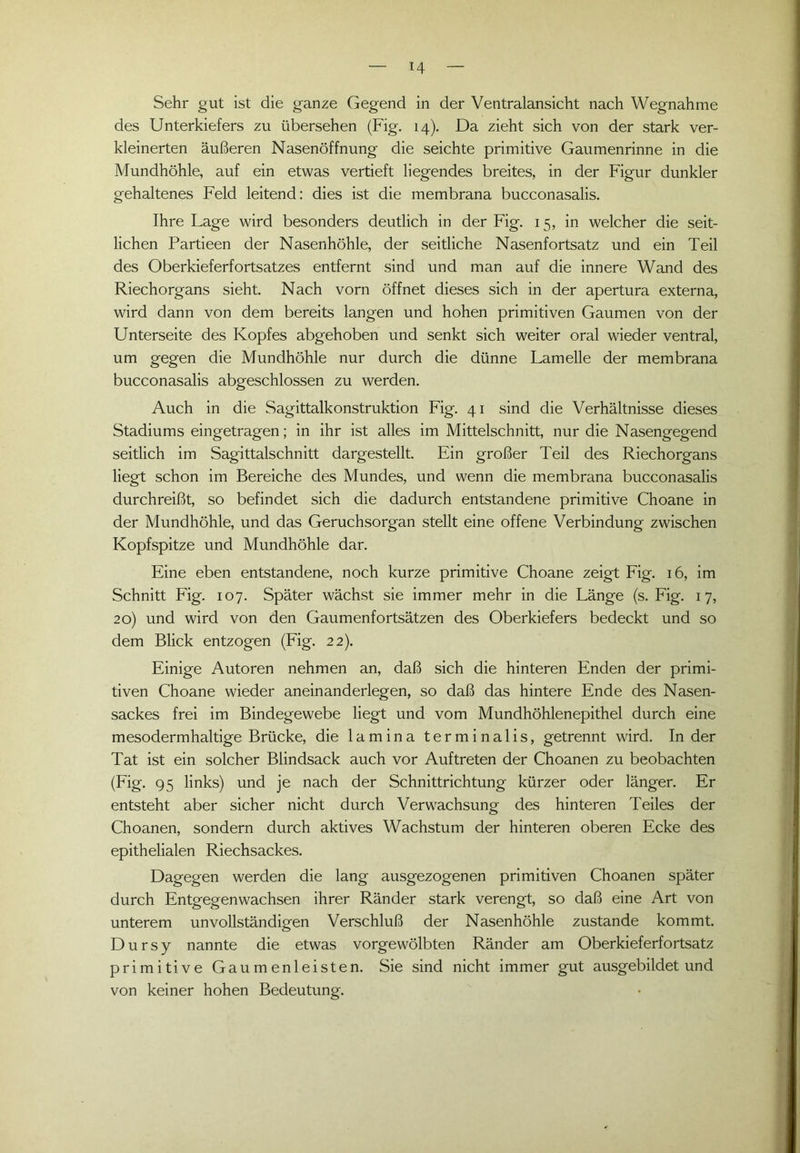 — 14 —

Sehr gut ist die ganze Gegend in der Ventralansicht nach Wegnahme des Unterkiefers zu übersehen (Fig. 14). Da zieht sich von der stark verkleinerten äußeren Nasenöffnung die seichte primitive Gaumenrinne in die Mundhöhle, auf ein etwas vertieft liegendes breites, in der Figur dunkler gehaltenes Feld leitend: dies ist die membrana bucconasalis.

Ihre Lage wird besonders deutlich in der Fig. 15, in welcher die seitlichen Partieen der Nasenhöhle, der seitliche Nasenfortsatz und ein Teil des Oberkieferfortsatzes entfernt sind und man auf die innere Wand des Riechorgans sieht. Nach vorn öffnet dieses sich in der apertura externa, wird dann von dem bereits langen und hohen primitiven Gaumen von der Unterseite des Kopfes abgehoben und senkt sich weiter oral wieder ventral, um gegen die Mundhöhle nur durch die dünne Lamelle der membrana bucconasalis abgeschlossen zu werden.

Auch in die Sagittalkonstruktion Fig. 41 sind die Verhältnisse dieses Stadiums eingetragen; in ihr ist alles im Mittelschnitt, nur die Nasengegend seitlich im Sagittalschnitt dargestellt. Ein großer Teil des Riechorgans liegt schon im Bereiche des Mundes, und wenn die membrana bucconasalis durchreißt, so befindet sich die dadurch entstandene primitive Choane in der Mundhöhle, und das Geruchsorgan stellt eine offene Verbindung zwischen Kopfspitze und Mundhöhle dar.

Eine eben entstandene, noch kurze primitive Choane zeigt Fig. 16, im Schnitt Fig. 107. Später wächst sie immer mehr in die Länge (s. Fig. 17, 20) und wird von den Gaumenfortsätzen des Oberkiefers bedeckt und so dem Blick entzogen (Fig. 22).

Einige Autoren nehmen an, daß sich die hinteren Enden der primitiven Choane wieder aneinanderlegen, so daß das hintere Ende des Nasensackes frei im Bindegewebe liegt und vom Mundhöhlenepithel durch eine mesodermhaltige Brücke, die lamina terminalis, getrennt wird. In der Tat ist ein solcher Blindsack auch vor Auftreten der Choanen zu beobachten (Fig. 95 links) und je nach der Schnittrichtung kürzer oder länger. Er entsteht aber sicher nicht durch Verwachsung des hinteren Teiles der Choanen, sondern durch aktives Wachstum der hinteren oberen Ecke des epithelialen Riechsackes.

Dagegen werden die lang ausgezogenen primitiven Choanen später durch Entgegenwachsen ihrer Ränder stark verengt, so daß eine Art von unterem unvollständigen Verschluß der Nasenhöhle zustande kommt. Dursy nannte die etwas vorgewölbten Ränder am Oberkieferfortsatz primitive Gaumenleisten. Sie sind nicht immer gut ausgebildet und von keiner hohen Bedeutung.